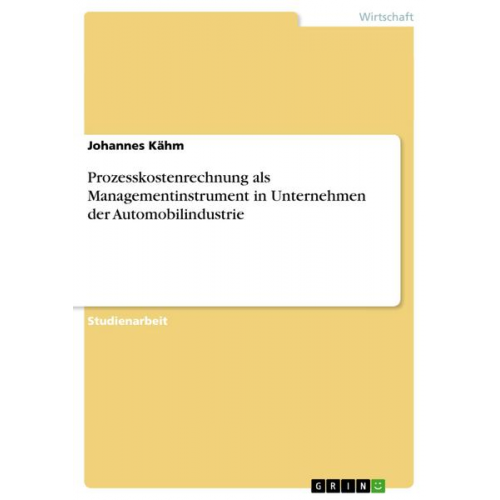 Wirtschaft

Johannes Kähm

Prozesskostenrechnung als Managementinstrument in Unternehmen der Automobilindustrie

Studienarbeit

GRIN